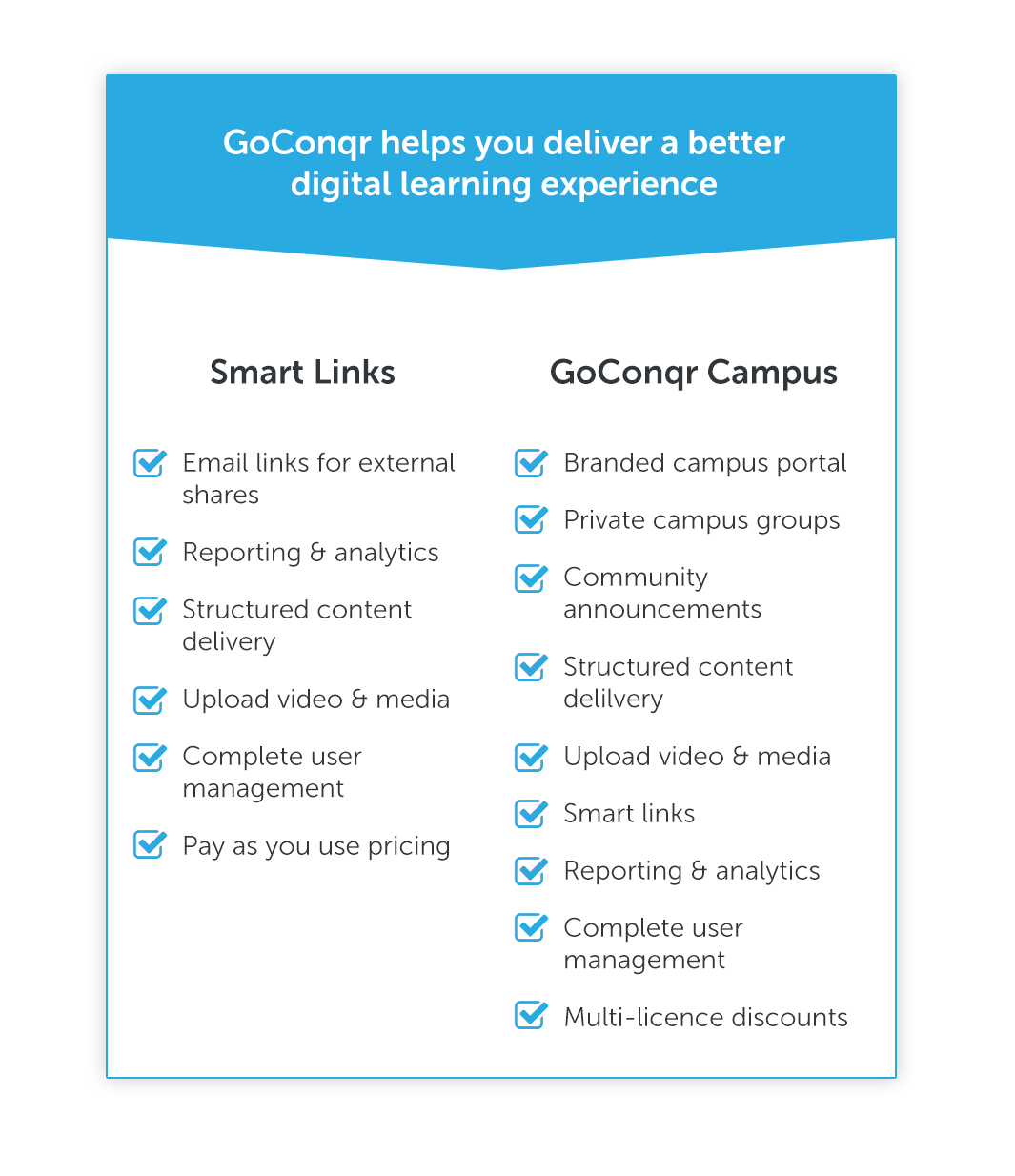 GoConqr helps you deliver a better digital learning experience

Smart Links

Email links for external shares

Reporting & analytics

Structured content delivery

Upload video & media

Complete user management

Pay as you use pricing

GoConqr Campus

Branded campus portal

Private campus groups

Community announcements

Structured content delilvery

Upload video & media

Smart links

Reporting & analytics

Complete user management

Multi-licence discounts